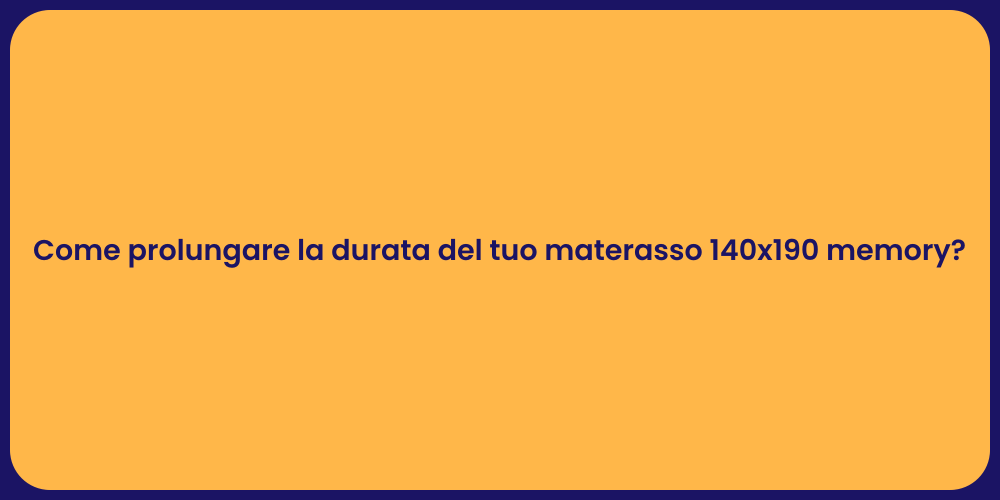 Come prolungare la durata del tuo materasso 140x190 memory?